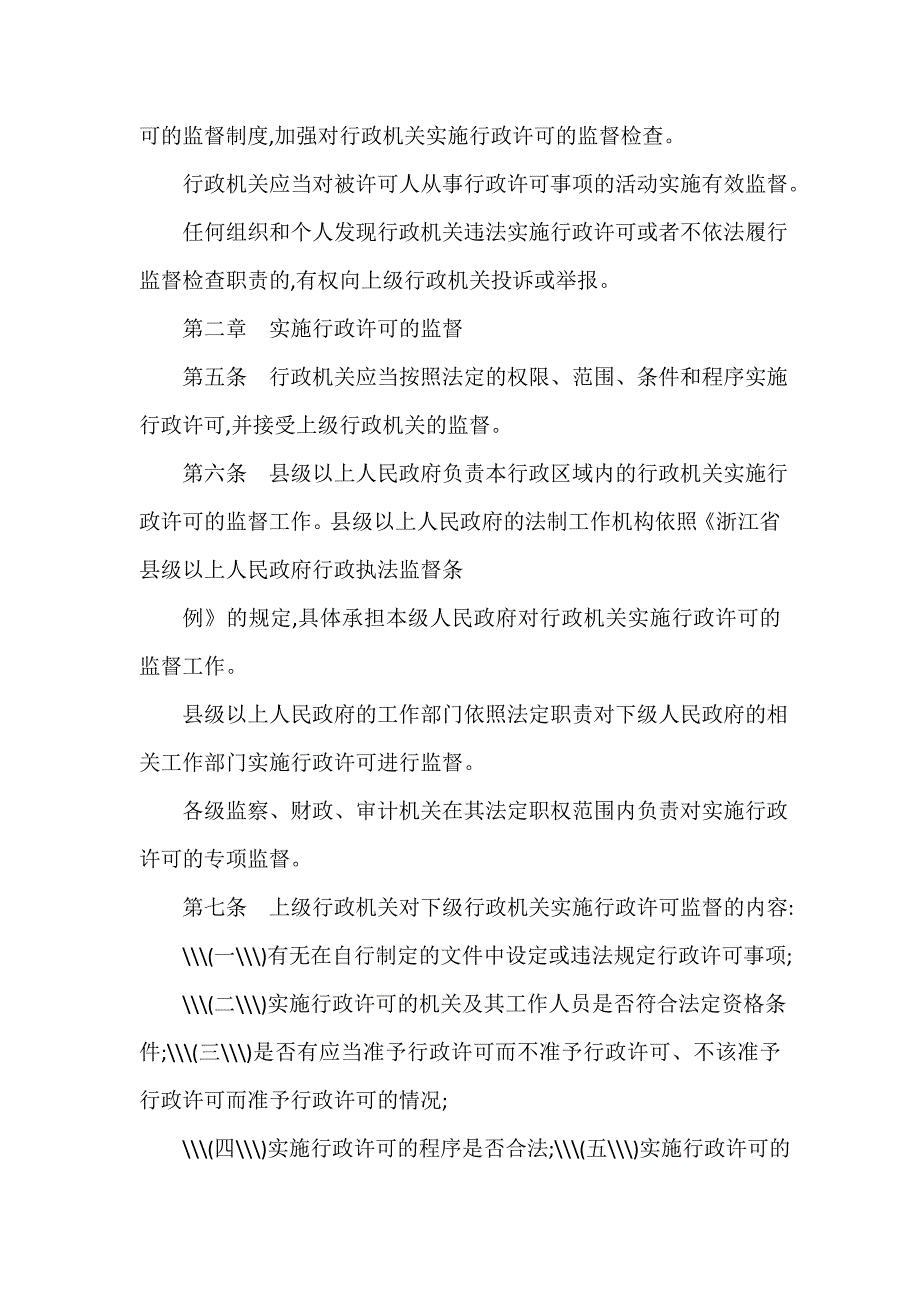 可的监督制度,加强对行政机关实施行政许可的监督检查。

行政机关应当对被许可人从事行政许可事项的活动实施有效监督。

任何组织和个人发现行政机关违法实施行政许可或者不依法履行监督检查职责的,有权向上级行政机关投诉或举报。

第二章　实施行政许可的监督

第五条　行政机关应当按照法定的权限、范围、条件和程序实施行政许可,并接受上级行政机关的监督。

第六条　县级以上人民政府负责本行政区域内的行政机关实施行政许可的监督工作。县级以上人民政府的法制工作机构依照《浙江省县级以上人民政府行政执法监督条

例》的规定,具体承担本级人民政府对行政机关实施行政许可的监督工作。

县级以上人民政府的工作部门依照法定职责对下级人民政府的相关工作部门实施行政许可进行监督。

各级监察、财政、审计机关在其法定职权范围内负责对实施行政许可的专项监督。

第七条　上级行政机关对下级行政机关实施行政许可监督的内容:

\\\(一\\\)有无在自行制定的文件中设定或违法规定行政许可事项;

\\\(二\\\)实施行政许可的机关及其工作人员是否符合法定资格条件;\\\(三\\\)是否有应当准予行政许可而不准予行政许可、不该准予行政许可而准予行政许可的情况;

\\\(四\\\)实施行政许可的程序是否合法;\\\(五\\\)实施行政许可的